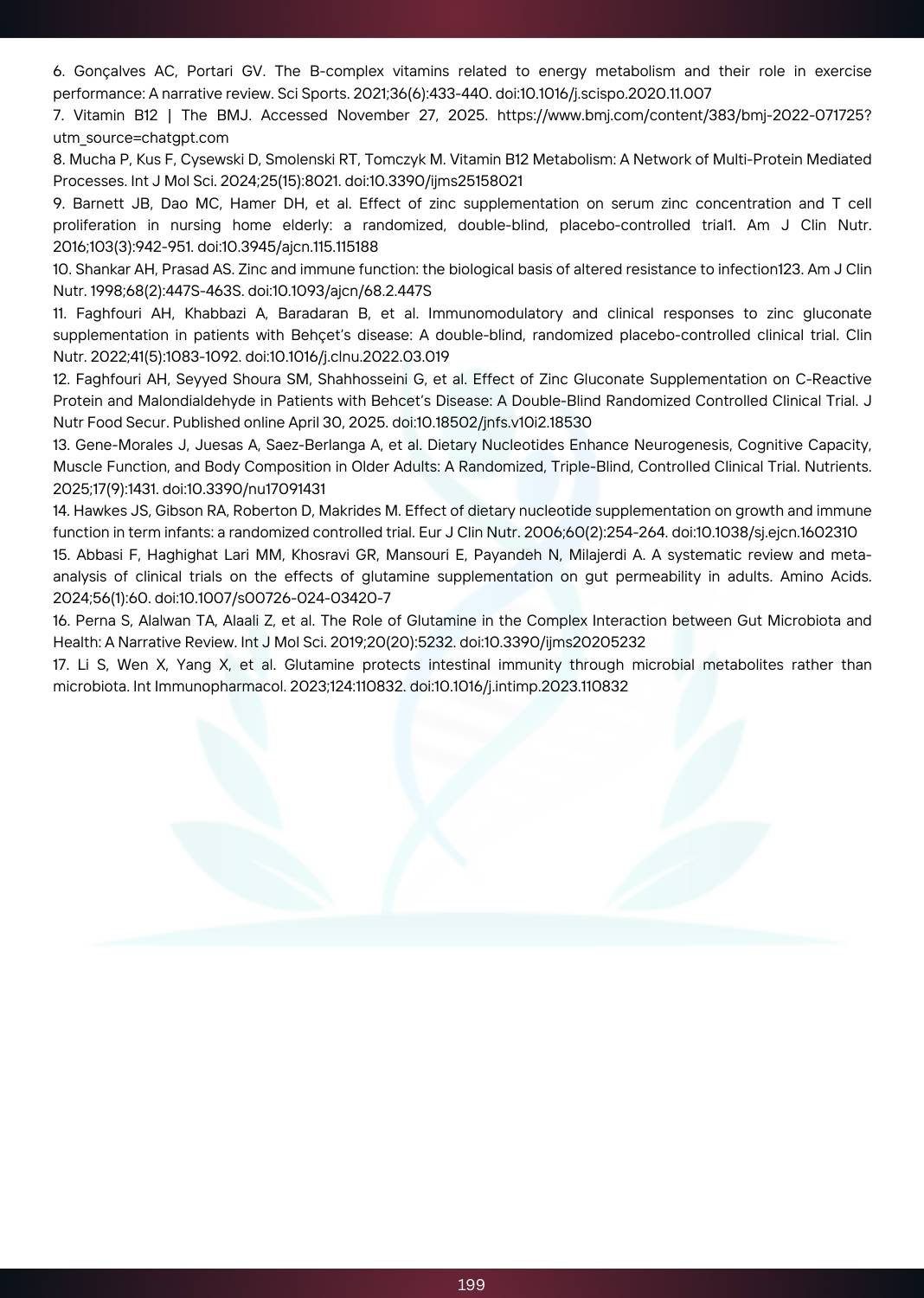 6. Gonçalves AC, Portari GV. The B-complex vitamins related to energy metabolism and their role in exercise performance: A narrative review. Sci Sports. 2021;36(6):433-440. doi:10.1016/j.scispo.2020.11.007

7. Vitamin B12 | The BMJ. Accessed November 27, 2025. https://www.bmj.com/content/383/bmj-2022-071725?utm_source=chatgpt.com

8. Mucha P, Kus F, Cysewski D, Smolenski RT, Tomczyk M. Vitamin B12 Metabolism: A Network of Multi-Protein Mediated Processes. Int J Mol Sci. 2024;25(15):8021. doi:10.3390/ijms25158021

9. Barnett JB, Dao MC, Hamer DH, et al. Effect of zinc supplementation on serum zinc concentration and T cell proliferation in nursing home elderly: a randomized, double-blind, placebo-controlled trial1. Am J Clin Nutr. 2016;103(3):942-951. doi:10.3945/ajcn.115.115188

10. Shankar AH, Prasad AS. Zinc and immune function: the biological basis of altered resistance to infection123. Am J Clin Nutr. 1998;68(2):447S-463S. doi:10.1093/ajcn/68.2.447S

11. Faghfouri AH, Khabbazi A, Baradaran B, et al. Immunomodulatory and clinical responses to zinc gluconate supplementation in patients with Behçet's disease: A double-blind, randomized placebo-controlled clinical trial. Clin Nutr. 2022;41(5):1083-1092. doi:10.1016/j.clnu.2022.03.019

12. Faghfouri AH, Seyyed Shoura SM, Shahhosseini G, et al. Effect of Zinc Gluconate Supplementation on C-Reactive Protein and Malondialdehyde in Patients with Behcet's Disease: A Double-Blind Randomized Controlled Clinical Trial. J Nutr Food Secur. Published online April 30, 2025. doi:10.18502/jnfs.v10i2.18530

13. Gene-Morales J, Juesas A, Saez-Berlanga A, et al. Dietary Nucleotides Enhance Neurogenesis, Cognitive Capacity, Muscle Function, and Body Composition in Older Adults: A Randomized, Triple-Blind, Controlled Clinical Trial. Nutrients. 2025;17(9):1431. doi:10.3390/nu17091431

14. Hawkes JS, Gibson RA, Roberton D, Makrides M. Effect of dietary nucleotide supplementation on growth and immune function in term infants: a randomized controlled trial. Eur J Clin Nutr. 2006;60(2):254-264. doi:10.1038/sj.ejcn.1602310

15. Abbasi F, Haghighat Lari MM, Khosravi GR, Mansouri E, Payandeh N, Milajerdi A. A systematic review and meta-analysis of clinical trials on the effects of glutamine supplementation on gut permeability in adults. Amino Acids. 2024;56(1):60. doi:10.1007/s00726-024-03420-7

16. Perna S, Alalwan TA, Alaali Z, et al. The Role of Glutamine in the Complex Interaction between Gut Microbiota and Health: A Narrative Review. Int J Mol Sci. 2019;20(20):5232. doi:10.3390/ijms20205232

17. Li S, Wen X, Yang X, et al. Glutamine protects intestinal immunity through microbial metabolites rather than microbiota. Int Immunopharmacol. 2023;124:110832. doi:10.1016/j.intimp.2023.110832

199